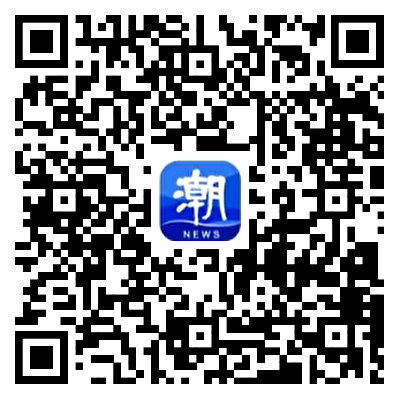 潮
NEWS